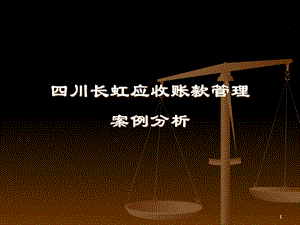 四川长虹应收账款管理

案例分析

1